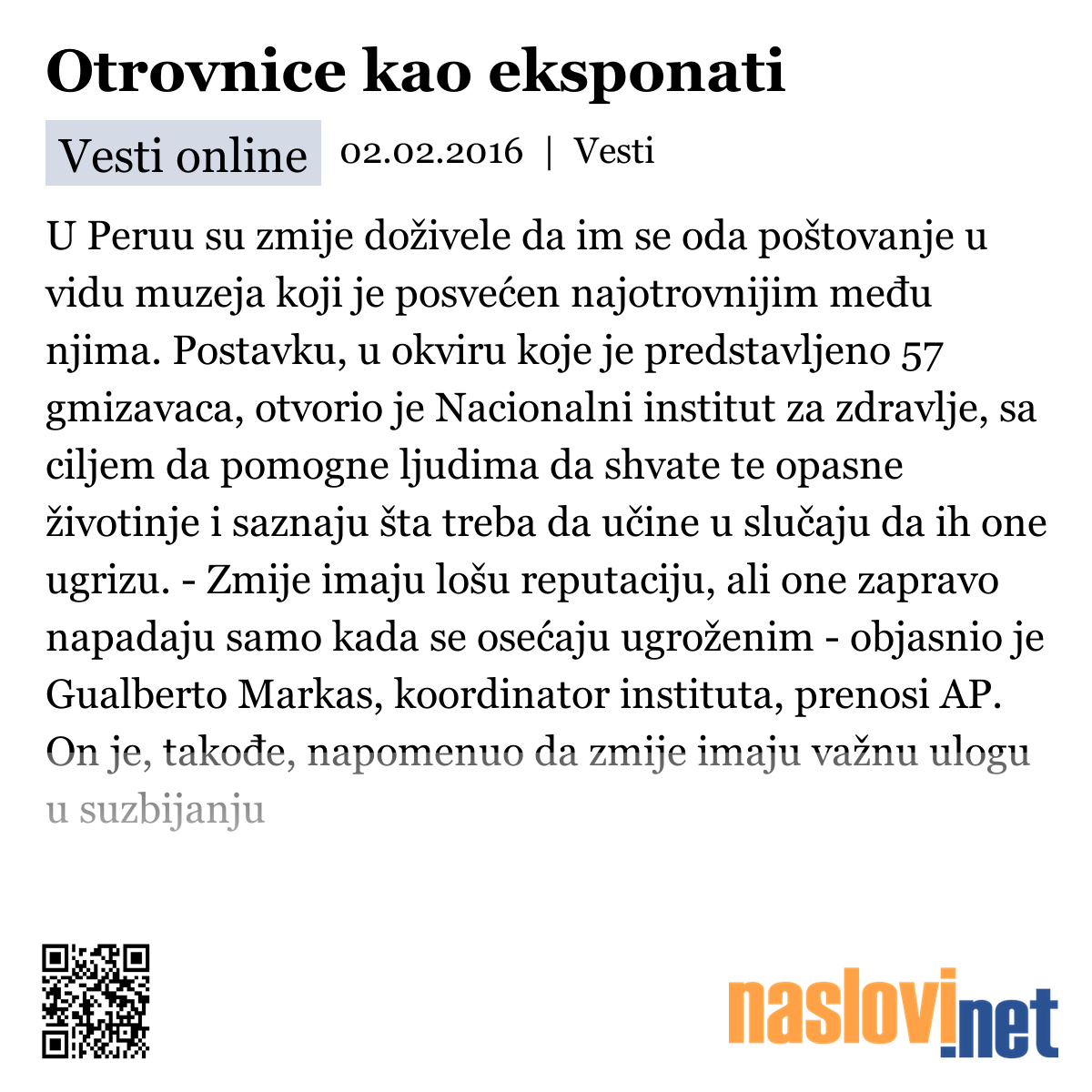 Otrovnice kao eksponati

Vesti online 02.02.2016 | Vesti

U Peruu su zmije doživele da im se oda poštovanje u vidu muzeja koji je posvećen najotrovnijim među njima. Postavku, u okviru koje je predstavljeno 57 gmizavaca, otvorio je Nacionalni institut za zdravlje, sa ciljem da pomogne ljudima da shvate te opasne životinje i saznaju šta treba da učine u slučaju da ih one ugrizu. - Zmije imaju lošu reputaciju, ali one zapravo napadaju samo kada se osećaju ugroženim - objasnio je Gualberto Markas, koordinator instituta, prenosi AP. On je, takođe, napomenuo da zmije imaju važnu ulogu u suzbijanju

naslovi.net